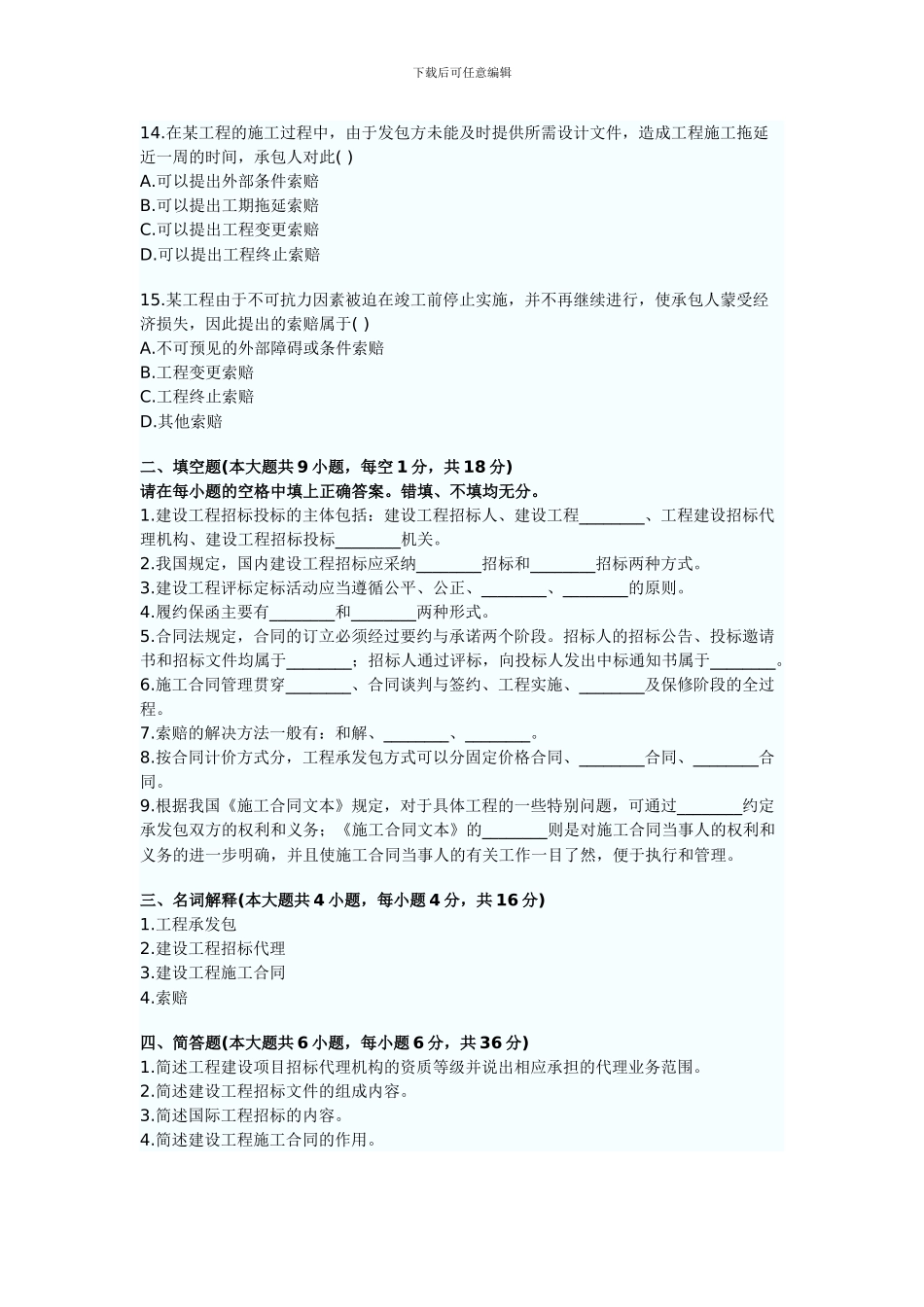 下载后可任意编辑

14.在某工程的施工过程中，由于发包方未能及时提供所需设计文件，造成工程施工拖延近一周的时间，承包人对此( )
A.可以提出外部条件索赔
B.可以提出工期拖延索赔
C.可以提出工程变更索赔
D.可以提出工程终止索赔

15.某工程由于不可抗力因素被迫在竣工前停止实施，并不再继续进行，使承包人蒙受经济损失，因此提出的索赔属于( )
A.不可预见的外部障碍或条件索赔
B.工程变更索赔
C.工程终止索赔
D.其他索赔

二、填空题(本大题共 9 小题，每空 1 分，共 18 分)
请在每小题的空格中填上正确答案。错填、不填均无分。
1.建设工程招标投标的主体包括：建设工程招标人、建设工程________、工程建设招标代理机构、建设工程招标投标________机关。
2.我国规定，国内建设工程招标应采纳________招标和________招标两种方式。
3.建设工程评标定标活动应当遵循公平、公正、________、________的原则。
4.履约保函主要有________和________两种形式。
5.合同法规定，合同的订立必须经过要约与承诺两个阶段。招标人的招标公告、投标邀请书和招标文件均属于________；招标人通过评标，向投标人发出中标通知书属于________。
6.施工合同管理贯穿________、合同谈判与签约、工程实施、________及保修阶段的全过程。
7.索赔的解决方法一般有：和解、________、________。
8.按合同计价方式分，工程承发包方式可以分固定价格合同、________合同、________合同。
9.根据我国《施工合同文本》规定，对于具体工程的一些特别问题，可通过________约定承发包双方的权利和义务；《施工合同文本》的________则是对施工合同当事人的权利和义务的进一步明确，并且使施工合同当事人的有关工作一目了然，便于执行和管理。

三、名词解释(本大题共 4 小题，每小题 4 分，共 16 分)
1.工程承发包
2.建设工程招标代理
3.建设工程施工合同
4.索赔

四、简答题(本大题共 6 小题，每小题 6 分，共 36 分)
1.简述工程建设项目招标代理机构的资质等级并说出相应承担的代理业务范围。
2.简述建设工程招标文件的组成内容。
3.简述国际工程招标的内容。
4.简述建设工程施工合同的作用。